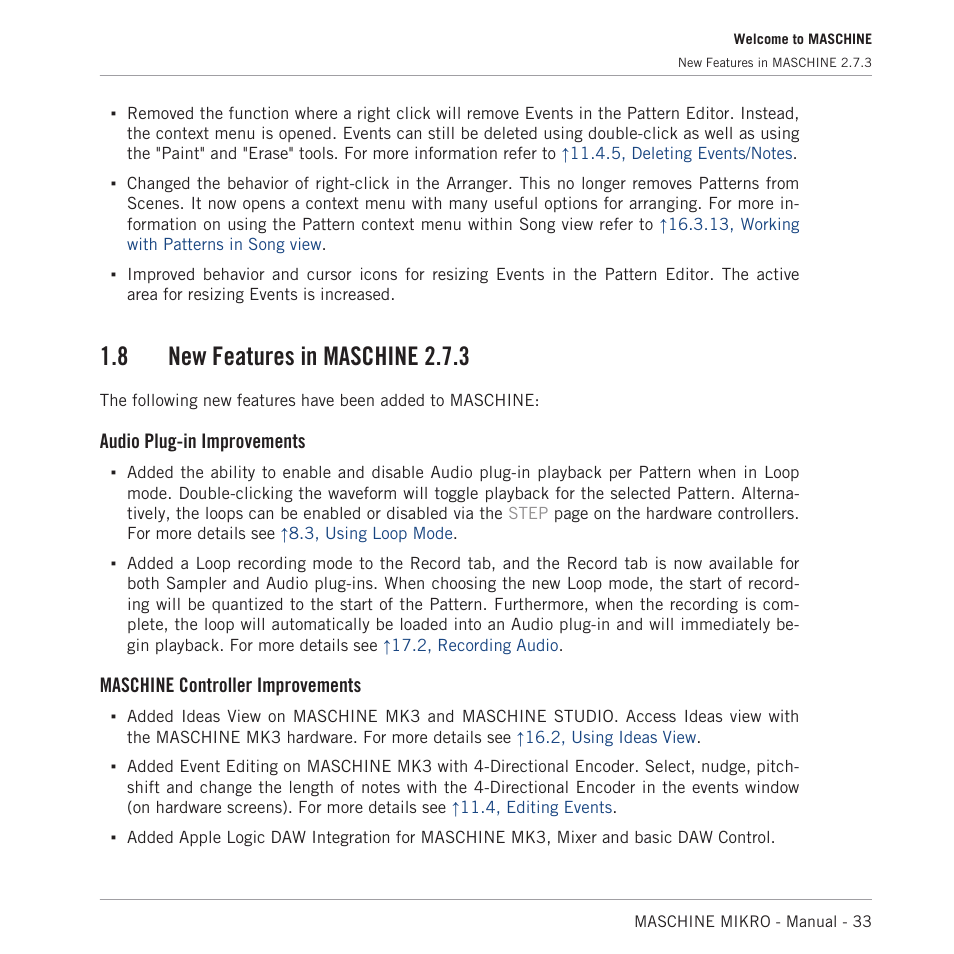 Welcome to MASCHINE

New Features in MASCHINE 2.7.3

▪ Removed the function where a right click will remove Events in the Pattern Editor. Instead, the context menu is opened. Events can still be deleted using double-click as well as using the "Paint" and "Erase" tools. For more information refer to ↑11.4.5, Deleting Events/Notes.

▪ Changed the behavior of right-click in the Arranger. This no longer removes Patterns from Scenes. It now opens a context menu with many useful options for arranging. For more information on using the Pattern context menu within Song view refer to ↑16.3.13, Working with Patterns in Song view.

▪ Improved behavior and cursor icons for resizing Events in the Pattern Editor. The active area for resizing Events is increased.

1.8 New Features in MASCHINE 2.7.3

The following new features have been added to MASCHINE:

Audio Plug-in Improvements

▪ Added the ability to enable and disable Audio plug-in playback per Pattern when in Loop mode. Double-clicking the waveform will toggle playback for the selected Pattern. Alternatively, the loops can be enabled or disabled via the STEP page on the hardware controllers. For more details see ↑8.3, Using Loop Mode.

▪ Added a Loop recording mode to the Record tab, and the Record tab is now available for both Sampler and Audio plug-ins. When choosing the new Loop mode, the start of recording will be quantized to the start of the Pattern. Furthermore, when the recording is complete, the loop will automatically be loaded into an Audio plug-in and will immediately begin playback. For more details see ↑17.2, Recording Audio.

MASCHINE Controller Improvements

▪ Added Ideas View on MASCHINE MK3 and MASCHINE STUDIO. Access Ideas view with the MASCHINE MK3 hardware. For more details see ↑16.2, Using Ideas View.

▪ Added Event Editing on MASCHINE MK3 with 4-Directional Encoder. Select, nudge, pitch-shift and change the length of notes with the 4-Directional Encoder in the events window (on hardware screens). For more details see ↑11.4, Editing Events.

▪ Added Apple Logic DAW Integration for MASCHINE MK3, Mixer and basic DAW Control.

MASCHINE MIKRO - Manual - 33